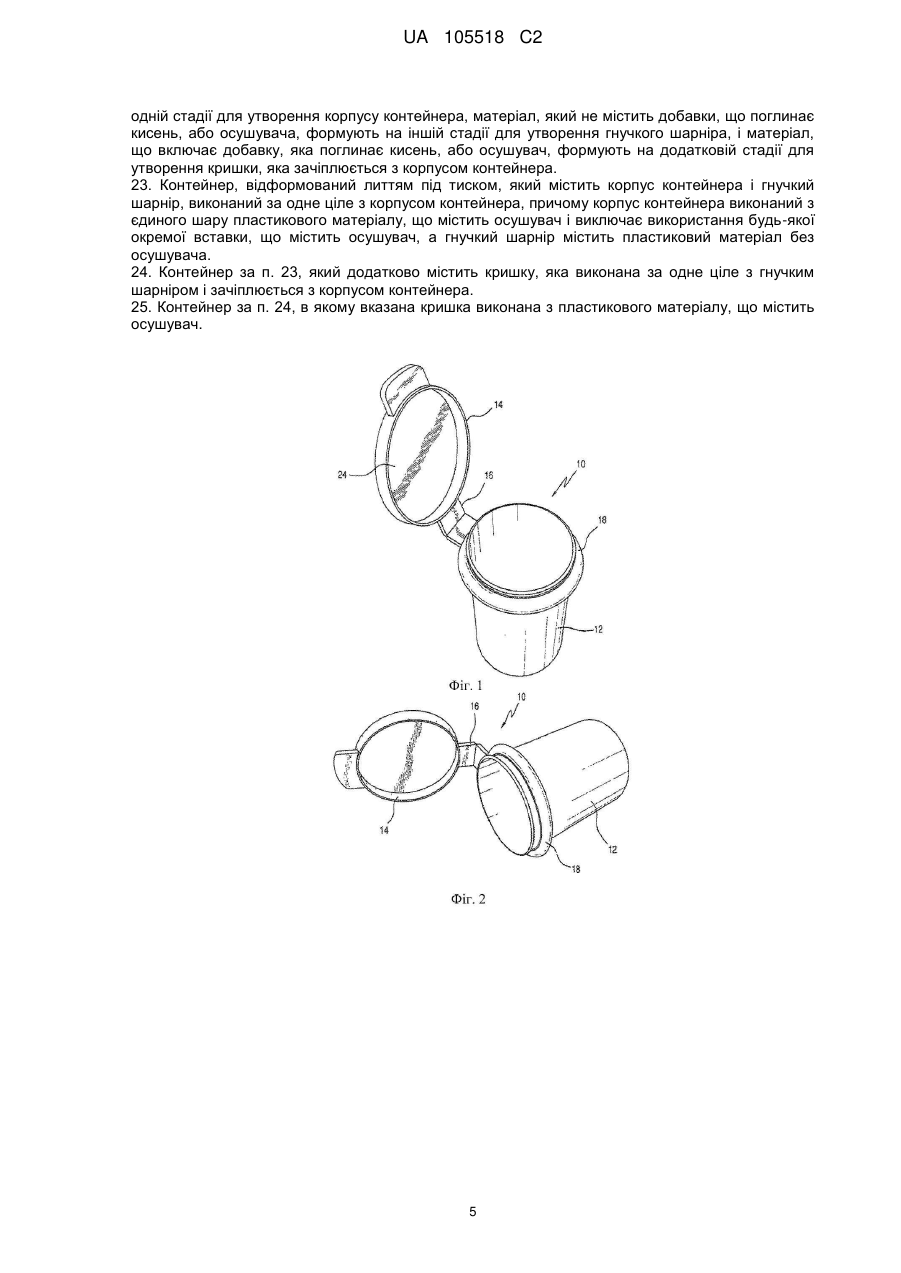 UA 105518 C2

одній стадії для утворення корпусу контейнера, матеріал, який не містить добавки, що поглинає кисень, або осушувача, формують на іншій стадії для утворення гнучкого шарніра, і матеріал, що включає добавку, яка поглинає кисень, або осушувач, формують на додатковій стадії для утворення кришки, яка зачіплюється з корпусом контейнера.
23. Контейнер, відформований литтям під тиском, який містить корпус контейнера і гнучкий шарнір, виконаний за одне ціле з корпусом контейнера, причому корпус контейнера виконаний з єдиного шару пластикового матеріалу, що містить осушувач і виключає використання будь-якої окремої вставки, що містить осушувач, а гнучкий шарнір містить пластиковий матеріал без осушувача.
24. Контейнер за п. 23, який додатково містить кришку, яка виконана за одне ціле з гнучким шарніром і зачіплюється з корпусом контейнера.
25. Контейнер за п. 24, в якому вказана кришка виконана з пластикового матеріалу, що містить осушувач.

14
24
16
10
18
12
Фіг. 1

10
16
14
12
18
Фіг. 2

5